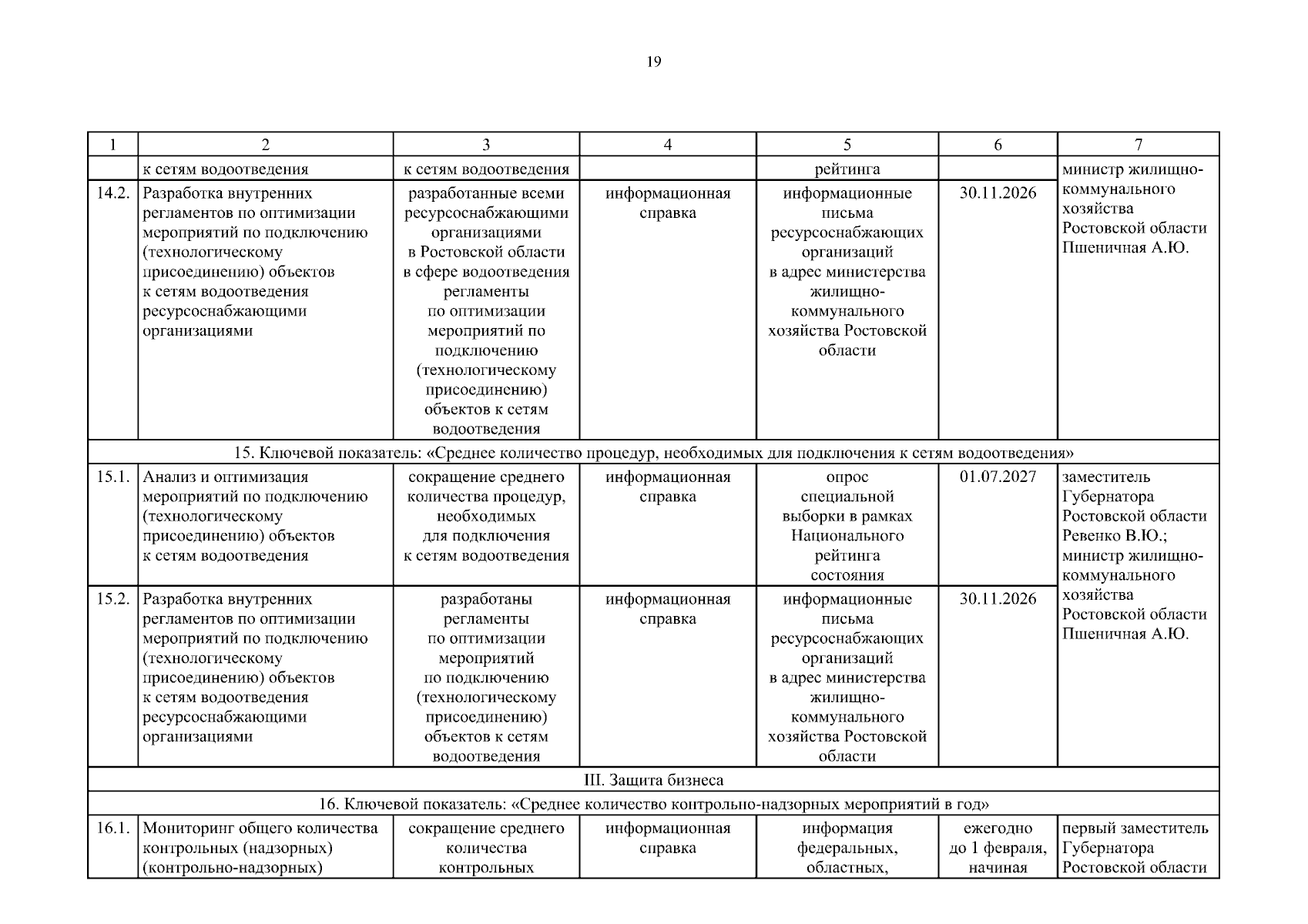 19

| 1 | 2 | 3 | 4 | 5 | 6 | 7 |
|---|---|---|---|---|---|---|
| | к сетям водоотведения | к сетям водоотведения | | рейтинга | | министр жилищно-коммунального хозяйства Ростовской области Пшеничная А.Ю. |
| 14.2. | Разработка внутренних регламентов по оптимизации мероприятий по подключению (технологическому присоединению) объектов к сетям водоотведения ресурсоснабжающими организациями | разработанные всеми ресурсоснабжающими организациями в Ростовской области в сфере водоотведения регламенты по оптимизации мероприятий по подключению (технологическому присоединению) объектов к сетям водоотведения | информационная справка | информационные письма ресурсоснабжающих организаций в адрес министерства жилищно-коммунального хозяйства Ростовской области | 30.11.2026 | |
| 15. Ключевой показатель: «Среднее количество процедур, необходимых для подключения к сетям водоотведения» | | | | | | |
| 15.1. | Анализ и оптимизация мероприятий по подключению (технологическому присоединению) объектов к сетям водоотведения | сокращение среднего количества процедур, необходимых для подключения к сетям водоотведения | информационная справка | опрос специальной выборки в рамках Национального рейтинга состояния | 01.07.2027 | заместитель Губернатора Ростовской области Ревенко В.Ю.; министр жилищно-коммунального хозяйства Ростовской области Пшеничная А.Ю. |
| 15.2. | Разработка внутренних регламентов по оптимизации мероприятий по подключению (технологическому присоединению) объектов к сетям водоотведения ресурсоснабжающими организациями | разработаны регламенты по оптимизации мероприятий по подключению (технологическому присоединению) объектов к сетям водоотведения | информационная справка | информационные письма ресурсоснабжающих организаций в адрес министерства жилищно-коммунального хозяйства Ростовской области | 30.11.2026 | |
| III. Защита бизнеса | | | | | | |
| 16. Ключевой показатель: «Среднее количество контрольно-надзорных мероприятий в год» | | | | | | |
| 16.1. | Мониторинг общего количества контрольных (надзорных) (контрольно-надзорных) | сокращение среднего количества контрольных | информационная справка | информация федеральных, областных, | ежегодно до 1 февраля, начиная | первый заместитель Губернатора Ростовской области |